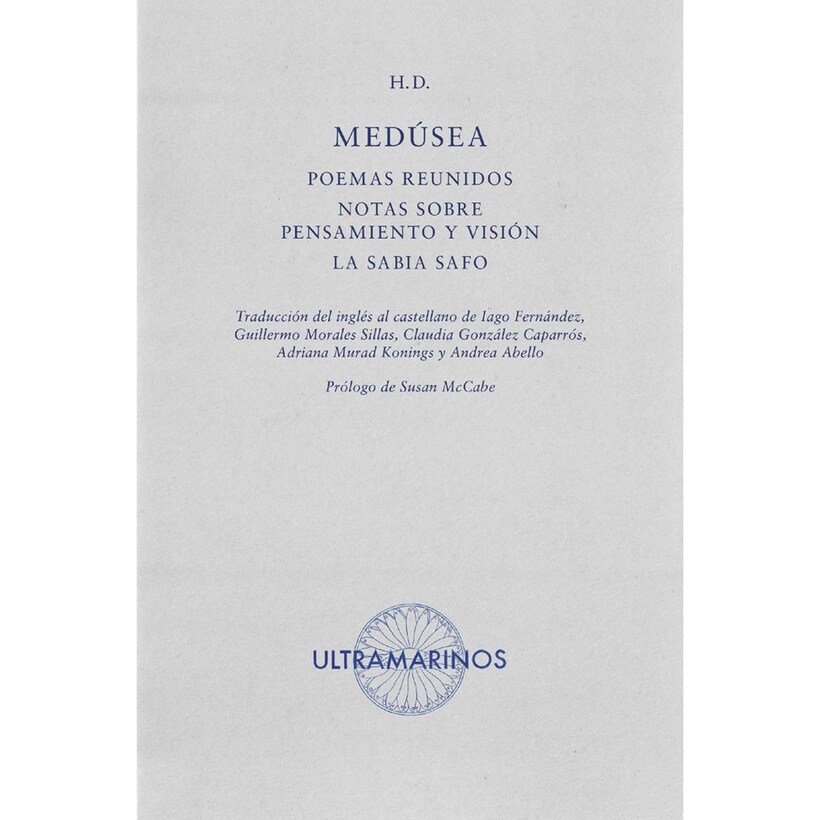 H.D.

MEDÚSEA

POEMAS REUNIDOS

NOTAS SOBRE
PENSAMIENTO Y VISIÓN

LA SABIA SAFO

Traducción del inglés al castellano de Iago Fernández, Guillermo Morales Sillas, Claudia González Caparrós, Adriana Murad Konings y Andrea Abello

Prólogo de Susan McCabe

ULTRAMARINOS